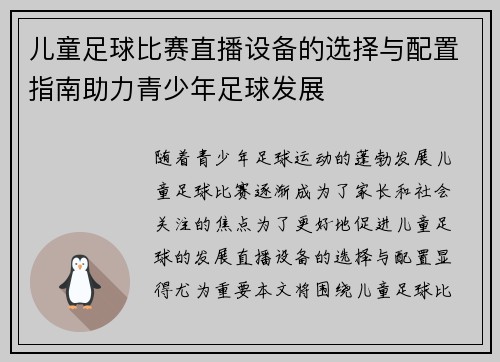 儿童足球比赛直播设备的选择与配置指南助力青少年足球发展

随着青少年足球运动的蓬勃发展儿童足球比赛逐渐成为了家长和社会关注的焦点为了更好地促进儿童足球的发展直播设备的选择与配置显得尤为重要本文将围绕儿童足球比